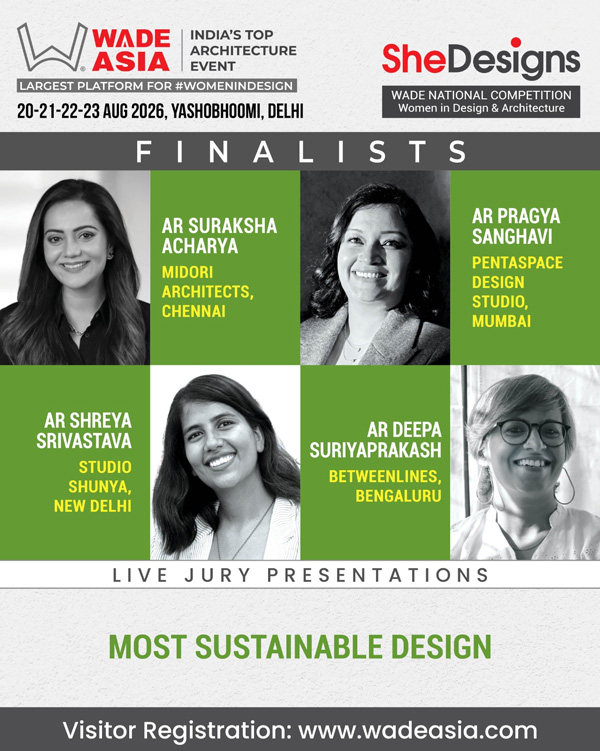 WADE ASIA

INDIA'S TOP ARCHITECTURE EVENT

LARGEST PLATFORM FOR #WOMENINDESIGN

20-21-22-23 AUG 2026, YASHOBHOOMI, DELHI

SheDesigns

WADE NATIONAL COMPETITION
Women in Design & Architecture

FINALISTS

AR SURAKSHA ACHARYA

MIDORI ARCHITECTS, CHENNAI

AR PRAGYA SANGHAVI

PENTASPACE DESIGN STUDIO, MUMBAI

AR SHREYA SRIVASTAVA

STUDIO SHUNYA, NEW DELHI

AR DEEPA SURIYAPRAKASH

BETWEENLINES, BENGALURU

LIVE JURY PRESENTATIONS

MOST SUSTAINABLE DESIGN

Visitor Registration: www.wadeasia.com